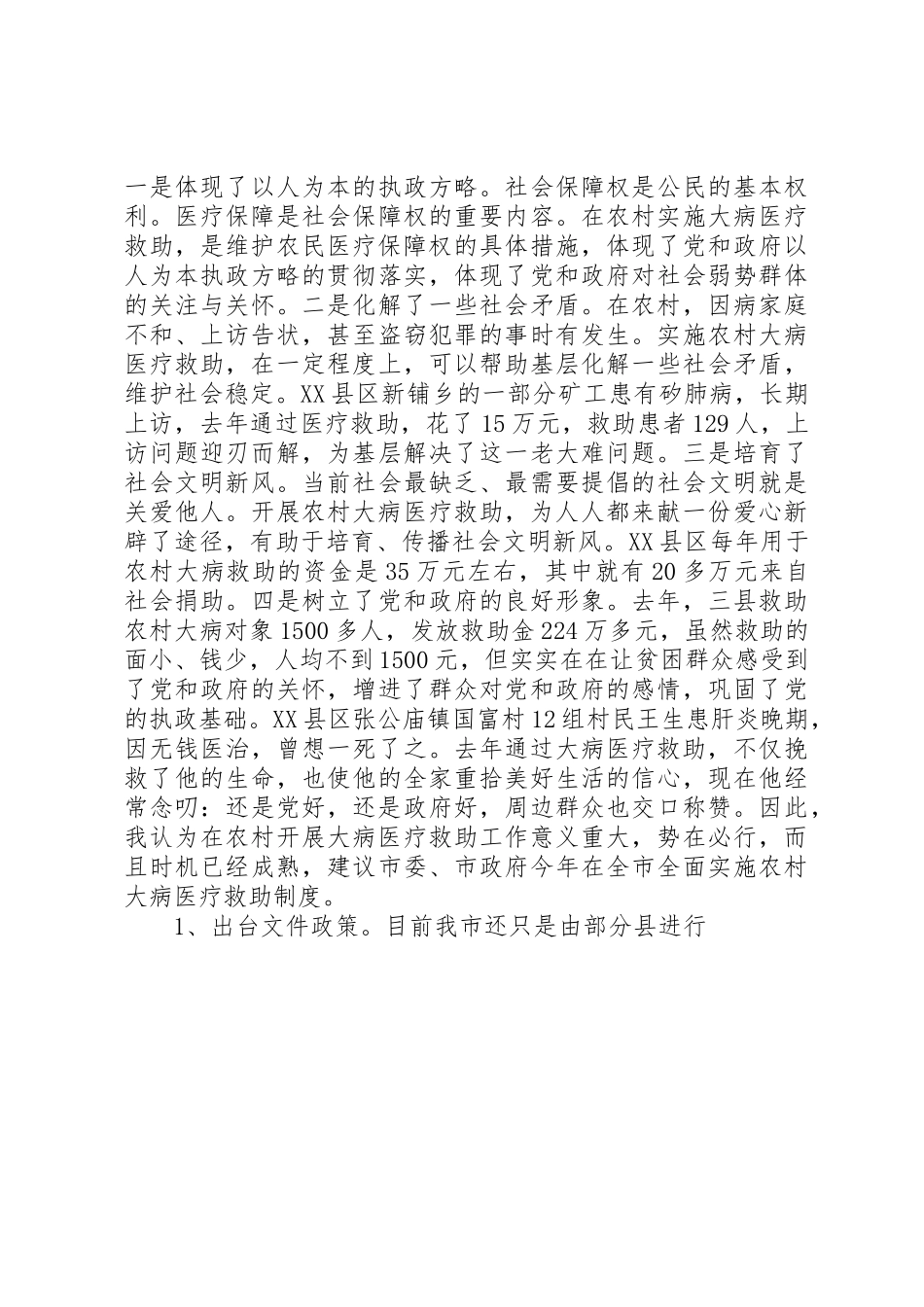 一是体现了以人为本的执政方略。社会保障权是公民的基本权利。医疗保障是社会保障权的重要内容。在农村实施大病医疗救助，是维护农民医疗保障权的具体措施，体现了党和政府以人为本执政方略的贯彻落实，体现了党和政府对社会弱势群体的关注与关怀。二是化解了一些社会矛盾。在农村，因病家庭不和、上访告状，甚至盗窃犯罪的事时有发生。实施农村大病医疗救助，在一定程度上，可以帮助基层化解一些社会矛盾，维护社会稳定。XX县区新铺乡的一部分矿工患有矽肺病，长期上访，去年通过医疗救助，花了15万元，救助患者129人，上访问题迎刃而解，为基层解决了这一老大难问题。三是培育了社会文明新风。当前社会最缺乏、最需要提倡的社会文明就是关爱他人。开展农村大病医疗救助，为人人都来献一份爱心新辟了途径，有助于培育、传播社会文明新风。XX县区每年用于农村大病救助的资金是35万元左右，其中就有20多万元来自社会捐助。四是树立了党和政府的良好形象。去年，三县救助农村大病对象1500多人，发放救助金224万多元，虽然救助的面小、钱少，人均不到1500元，但实实在在让贫困群众感受到了党和政府的关怀，增进了群众对党和政府的感情，巩固了党的执政基础。XX县区张公庙镇国富村12组村民王生患肝炎晚期，因无钱医治，曾想一死了之。去年通过大病医疗救助，不仅挽救了他的生命，也使他的全家重拾美好生活的信心，现在他经常念叨：还是党好，还是政府好，周边群众也交口称赞。因此，我认为在农村开展大病医疗救助工作意义重大，势在必行，而且时机已经成熟，建议市委、市政府今年在全市全面实施农村大病医疗救助制度。

1、出台文件政策。目前我市还只是由部分县进行